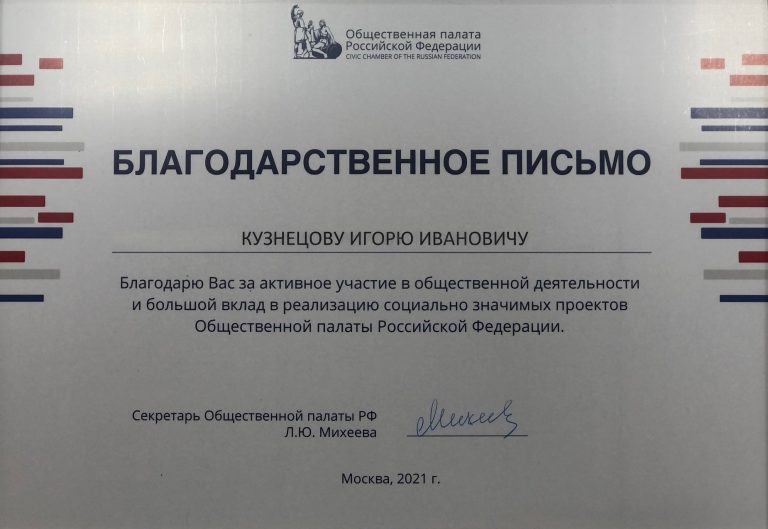 Общественная палата
Российской Федерации
CIVIC CHAMBER OF THE RUSSIAN FEDERATION

БЛАГОДАРСТВЕННОЕ ПИСЬМО

КУЗНЕЦОВУ ИГОРЮ ИВАНОВИЧУ

Благодарю Вас за активное участие в общественной деятельности и большой вклад в реализацию социально значимых проектов Общественной палаты Российской Федерации.

Секретарь Общественной палаты РФ
Л.Ю. Михеева

Михеева

Москва, 2021 г.